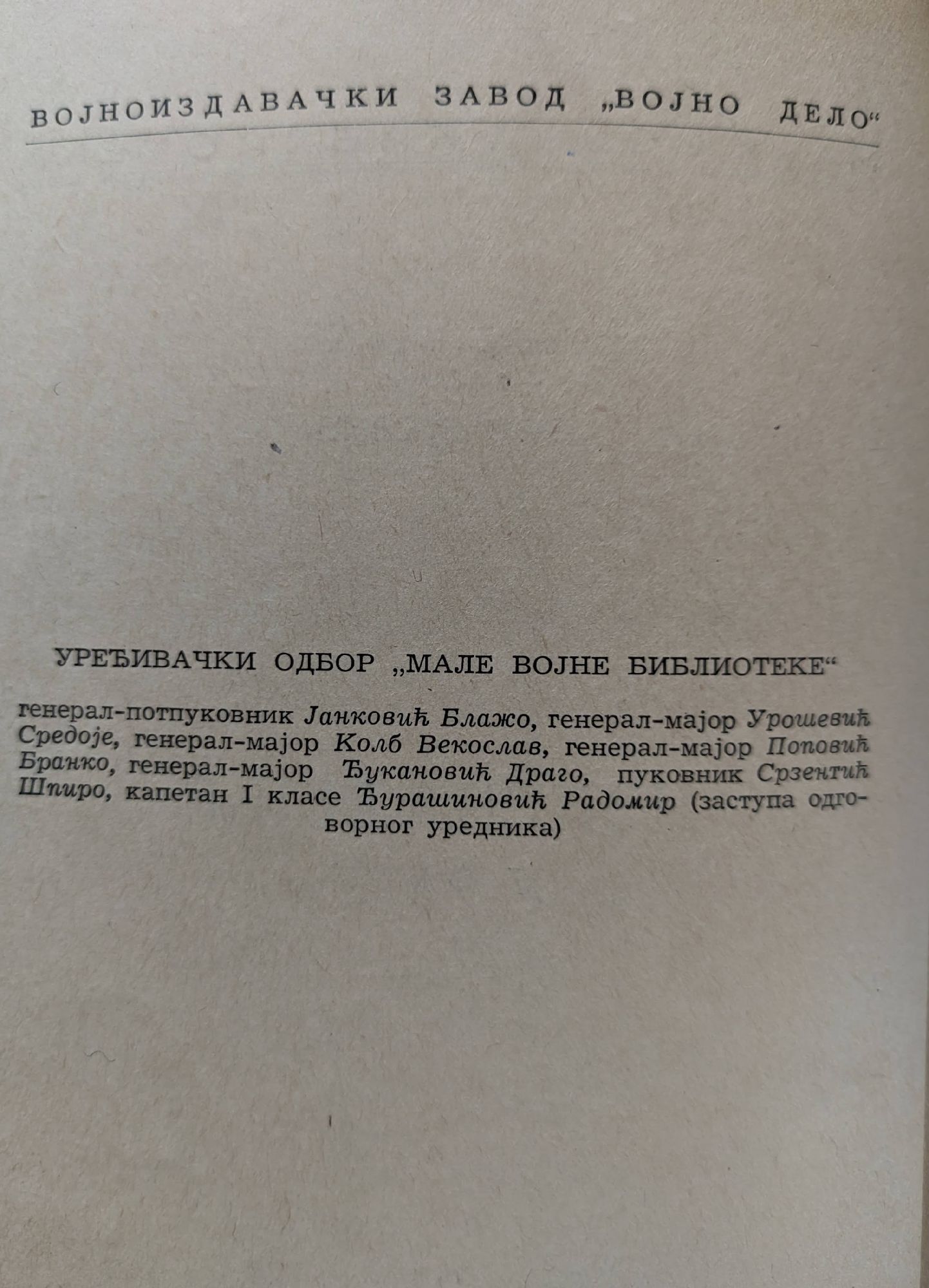 ВОЈНОИЗДАВАЧКИ ЗАВОД „ВОЈНО ДЕЛО“

УРЕЂИВАЧКИ ОДБОР „МАЛЕ ВОЈНЕ БИБЛИОТЕКЕ“

генерал-потпуковник Јанковић Блажо, генерал-мајор Урошевић Средоје, генерал-мајор Колб Векослав, генерал-мајор Поповић Бранко, генерал-мајор Ђукановић Драго, пуковник Срзентић Шпиро, капетан I класе Ђурашиновић Радомир (заступа одговорног уредника)